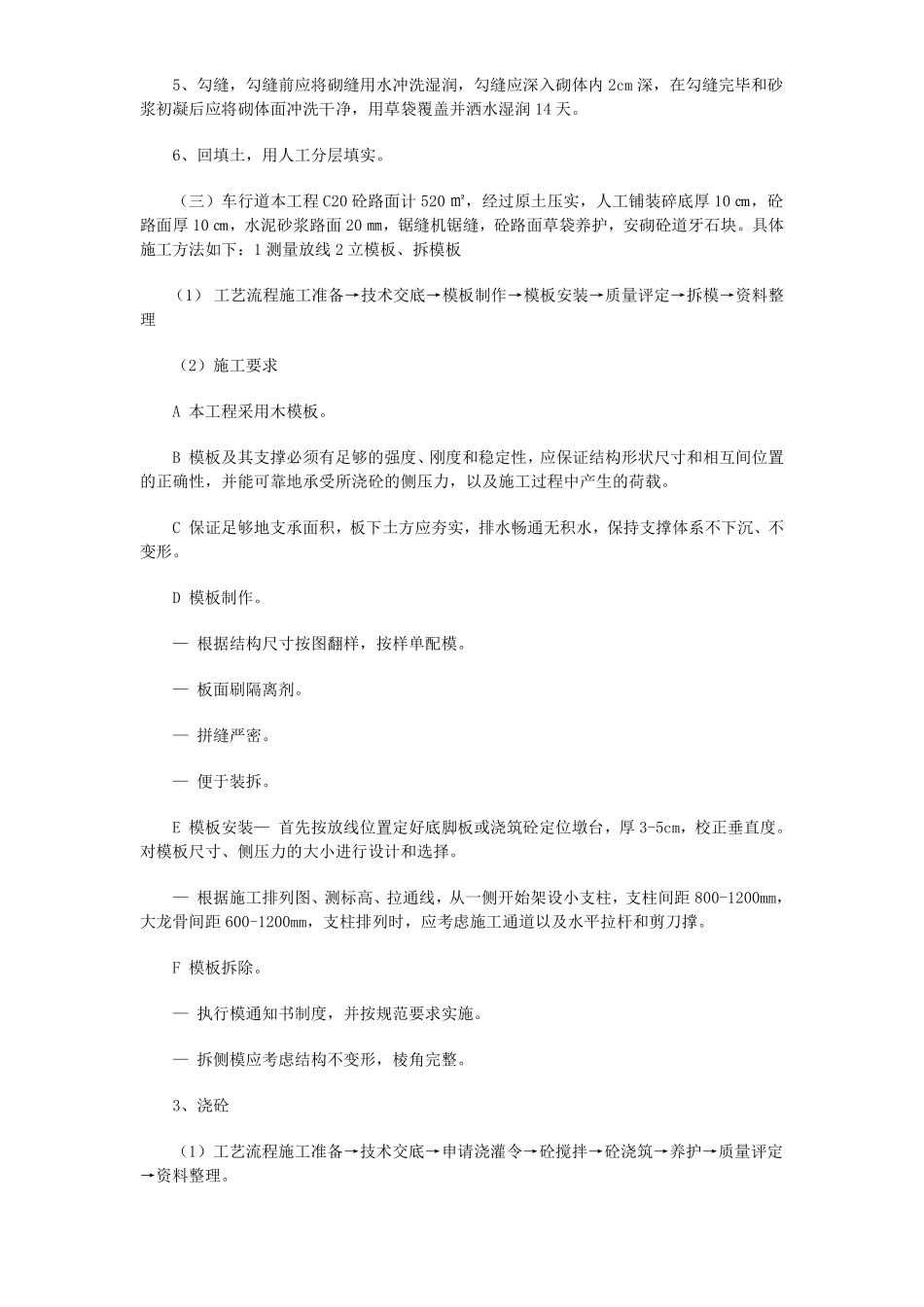 5、勾缝，勾缝前应将砌缝用水冲洗湿润，勾缝应深入砌体内 2cm 深，在勾缝完毕和砂浆初凝后应将砌体面冲洗干净，用草袋覆盖并洒水湿润 14 天。

6、回填土，用人工分层填实。

（三）车行道本工程 C20 砼路面计 520 ㎡，经过原土压实，人工铺装碎底厚 10 ㎝，砼路面厚 10 ㎝，水泥砂浆路面 20 ㎜，锯缝机锯缝，砼路面草袋养护，安砌砼道牙石块。具体施工方法如下：1 测量放线 2 立模板、拆模板

（1） 工艺流程施工准备→技术交底→模板制作→模板安装→质量评定→拆模→资料整理

（2）施工要求

A 本工程采用木模板。

B 模板及其支撑必须有足够的强度、刚度和稳定性，应保证结构形状尺寸和相互间位置的正确性，并能可靠地承受所浇砼的侧压力，以及施工过程中产生的荷载。

C 保证足够地支承面积，板下土方应夯实，排水畅通无积水，保持支撑体系不下沉、不变形。

D 模板制作。

— 根据结构尺寸按图翻样，按样单配模。

— 板面刷隔离剂。

— 拼缝严密。

— 便于装拆。

E 模板安装— 首先按放线位置定好底脚板或浇筑砼定位墩台，厚 3-5cm，校正垂直度。对模板尺寸、侧压力的大小进行设计和选择。

— 根据施工排列图、测标高、拉通线，从一侧开始架设小支柱，支柱间距 800-1200mm，大龙骨间距 600-1200mm，支柱排列时，应考虑施工通道以及水平拉杆和剪刀撑。

F 模板拆除。

— 执行模通知书制度，并按规范要求实施。

— 拆侧模应考虑结构不变形，棱角完整。

3、浇砼

（1）工艺流程施工准备→技术交底→申请浇灌令→砼搅拌→砼浇筑→养护→质量评定→资料整理。